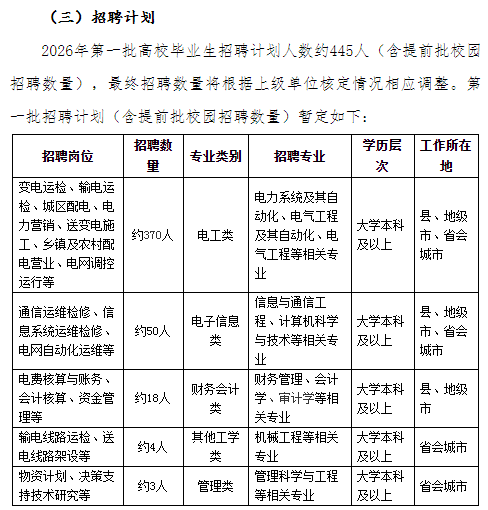 （三）招聘计划

2026年第一批高校毕业生招聘计划人数约445人（含提前批校园招聘数量），最终招聘数量将根据上级单位核定情况相应调整。第一批招聘计划（含提前批校园招聘数量）暂定如下：

| 招聘岗位 | 招聘数量 | 专业类别 | 招聘专业 | 学历层次 | 工作所在地 |
|---|---|---|---|---|---|
| 变电运检、输电运检、城区配电、电力营销、送变电施工、乡镇及农村配电营业、电网调控运行等 | 约370人 | 电工类 | 电力系统及其自动化、电气工程及其自动化、电气工程等相关专业 | 大学本科及以上 | 县、地级市、省会城市 |
| 通信运维检修、信息系统运维检修、电网自动化运维等 | 约50人 | 电子信息类 | 信息与通信工程、计算机科学与技术等相关专业 | 大学本科及以上 | 县、地级市、省会城市 |
| 电费核算与账务、会计核算、资金管理等 | 约18人 | 财务会计类 | 财务管理、会计学、审计学等相关专业 | 大学本科及以上 | 县、地级市 |
| 输电线路运检、送电线路架设等 | 约4人 | 其他工学类 | 机械工程等相关专业 | 大学本科及以上 | 省会城市 |
| 物资计划、决策支持技术研究等 | 约3人 | 管理类 | 管理科学与工程等相关专业 | 大学本科及以上 | 省会城市 |